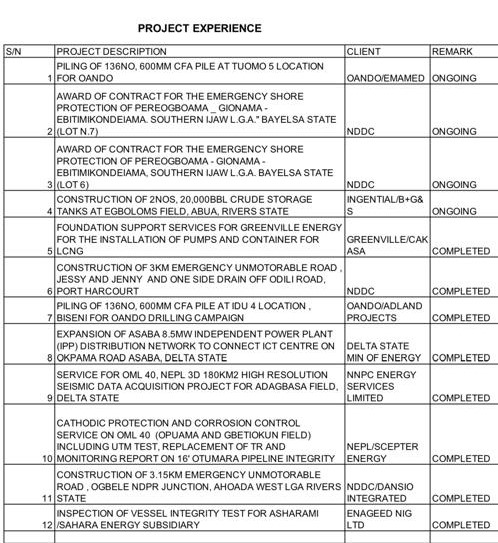 PROJECT EXPERIENCE

| S/N | PROJECT DESCRIPTION | CLIENT | REMARK |
|---|---|---|---|
| 1 | PILING OF 136NO, 600MM CFA PILE AT TUOMO 5 LOCATION FOR OANDO | OANDO/EMAMED | ONGOING |
| 2 | AWARD OF CONTRACT FOR THE EMERGENCY SHORE PROTECTION OF PEREOGBOAMA _ GIONAMA - EBITIMIKONDEIAMA. SOUTHERN IJAW L.G.A." BAYELSA STATE (LOT N.7) | NDDC | ONGOING |
| 3 | AWARD OF CONTRACT FOR THE EMERGENCY SHORE PROTECTION OF PEREOGBOAMA - GIONAMA - EBITIMIKONDEIAMA, SOUTHERN IJAW L.G.A. BAYELSA STATE (LOT 6) | NDDC | ONGOING |
| 4 | CONSTRUCTION OF 2NOS, 20,000BBL CRUDE STORAGE TANKS AT EGBOLOMS FIELD, ABUA, RIVERS STATE | INGENTIAL/B+G&S | ONGOING |
| 5 | FOUNDATION SUPPORT SERVICES FOR GREENVILLE ENERGY FOR THE INSTALLATION OF PUMPS AND CONTAINER FOR LCNG | GREENVILLE/CAKASA | COMPLETED |
| 6 | CONSTRUCTION OF 3KM EMERGENCY UNMOTORABLE ROAD , JESSY AND JENNY AND ONE SIDE DRAIN OFF ODILI ROAD, PORT HARCOURT | NDDC | COMPLETED |
| 7 | PILING OF 136NO, 600MM CFA PILE AT IDU 4 LOCATION , BISENI FOR OANDO DRILLING CAMPAIGN | OANDO/ADLAND PROJECTS | COMPLETED |
| 8 | EXPANSION OF ASABA 8.5MW INDEPENDENT POWER PLANT (IPP) DISTRIBUTION NETWORK TO CONNECT ICT CENTRE ON OKPAMA ROAD ASABA, DELTA STATE | DELTA STATE MIN OF ENERGY | COMPLETED |
| 9 | SERVICE FOR OML 40, NEPL 3D 180KM2 HIGH RESOLUTION SEISMIC DATA ACQUISITION PROJECT FOR ADAGBASA FIELD, DELTA STATE | NNPC ENERGY SERVICES LIMITED | COMPLETED |
| 10 | CATHODIC PROTECTION AND CORROSION CONTROL SERVICE ON OML 40 (OPUAMA AND GBETIOKUN FIELD) INCLUDING UTM TEST, REPLACEMENT OF TR AND MONITORING REPORT ON 16' OTUMARA PIPELINE INTEGRITY | NEPL/SCEPTER ENERGY | COMPLETED |
| 11 | CONSTRUCTION OF 3.15KM EMERGENCY UNMOTORABLE ROAD , OGBELE NDPR JUNCTION, AHOADA WEST LGA RIVERS STATE | NDDC/DANSIO INTEGRATED | COMPLETED |
| 12 | INSPECTION OF VESSEL INTEGRITY TEST FOR ASHARAMI /SAHARA ENERGY SUBSIDIARY | ENAGEED NIG LTD | COMPLETED |